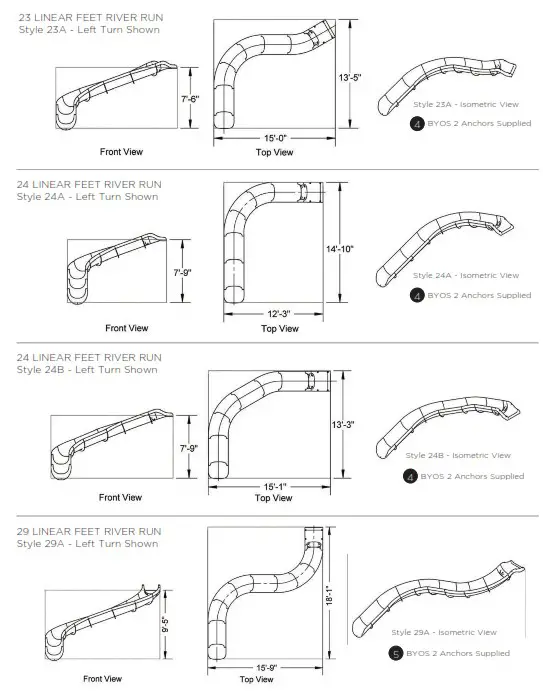 23 LINEAR FEET RIVER RUN
Style 23A - Left Turn Shown

7'-6"

Front View

13'-5"

15'-0"

Top View

Style 23A - Isometric View

4 BYOS 2 Anchors Supplied

24 LINEAR FEET RIVER RUN
Style 24A - Left Turn Shown

7'-9"

Front View

14'-10"

12'-3"

Top View

Style 24A - Isometric View

4 BYOS 2 Anchors Supplied

24 LINEAR FEET RIVER RUN
Style 24B - Left Turn Shown

7'-9"

Front View

13'-3"

15'-1"

Top View

Style 24B - Isometric View

4 BYOS 2 Anchors Supplied

29 LINEAR FEET RIVER RUN
Style 29A - Left Turn Shown

9'-5"

Front View

18'-1"

15'-9"

Top View

Style 29A - Isometric View

5 BYOS 2 Anchors Supplied